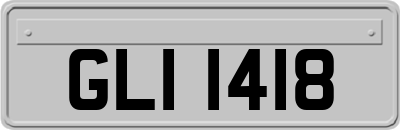 GLI 1418